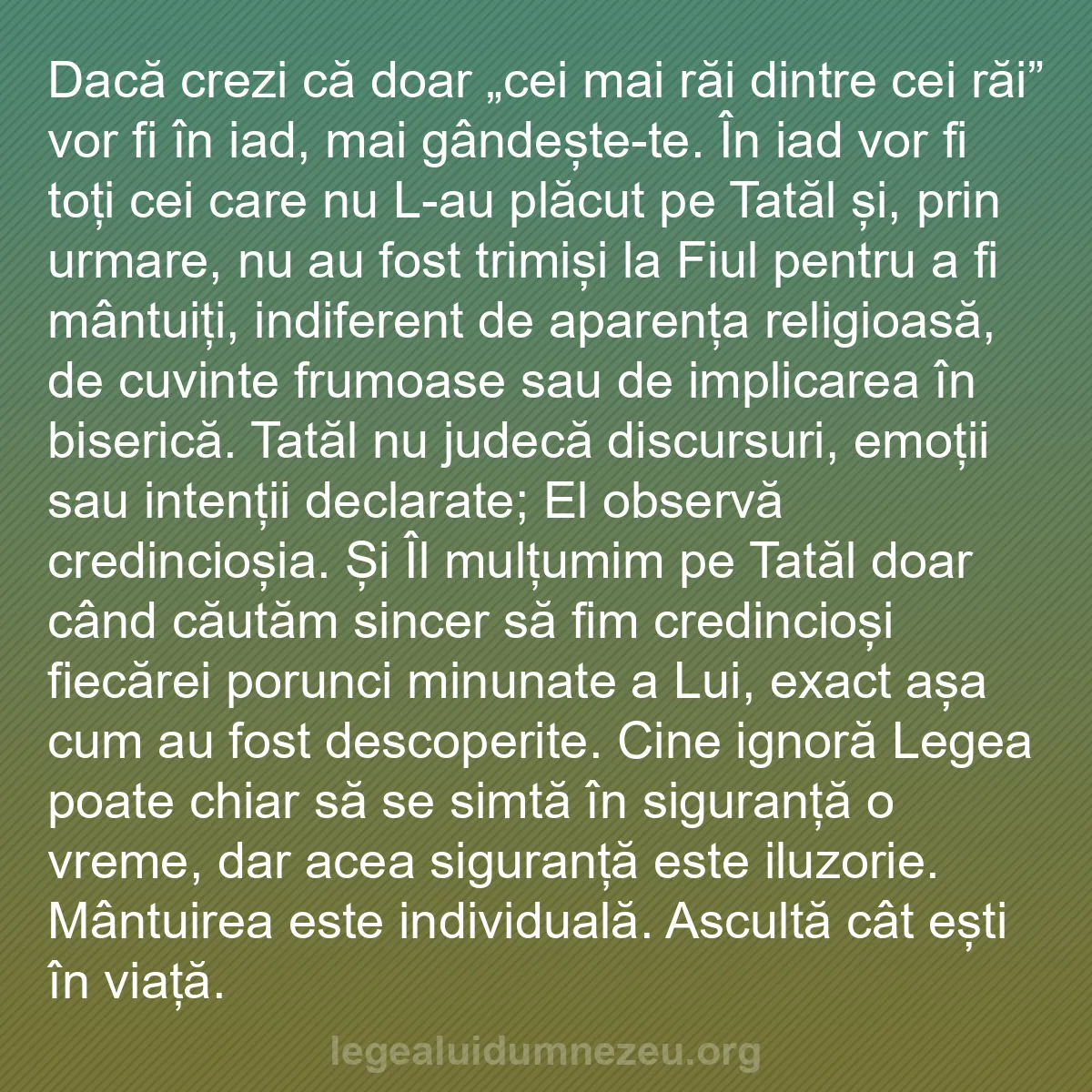 Dacă crezi că doar „cei mai răi dintre cei răi” vor fi în iad, mai gândește-te. În iad vor fi toți cei care nu L-au plăcut pe Tatăl și, prin urmare, nu au fost trimiși la Fiul pentru a fi mântuiți, indiferent de aparența religioasă, de cuvinte frumoase sau de implicarea în biserică. Tatăl nu judecă discursuri, emoții sau intenții declarate; El observă credincioșia. Și Îl mulțumim pe Tatăl doar când căutăm sincer să fim credincioși fiecărei porunci minunate a Lui, exact așa cum au fost descoperite. Cine ignoră Legea poate chiar să se simtă în siguranță o vreme, dar acea siguranță este iluzorie. Mântuirea este individuală. Ascultă cât ești în viață.

legealuidumnezeu.org